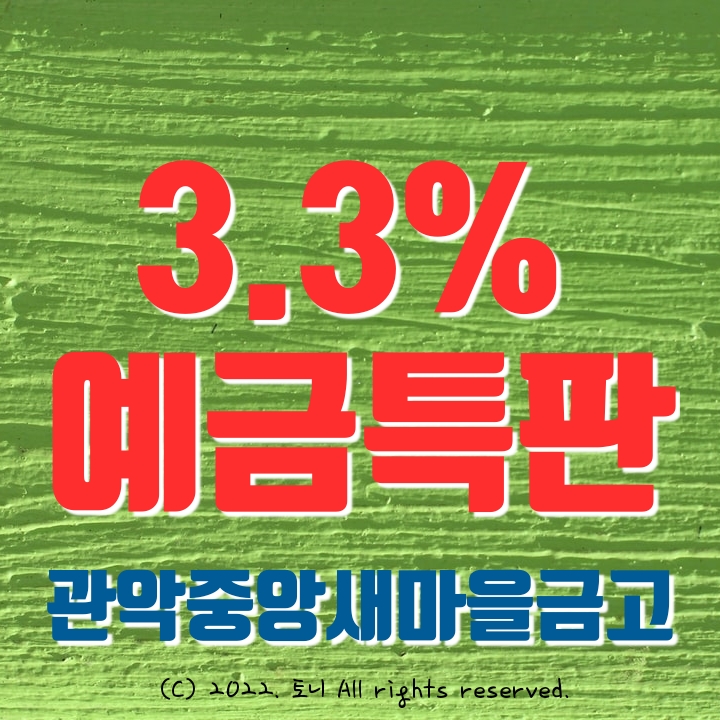 3.3%
예금특판

관악중앙새마을금고

(C) 2022. 토니 All rights reserved.